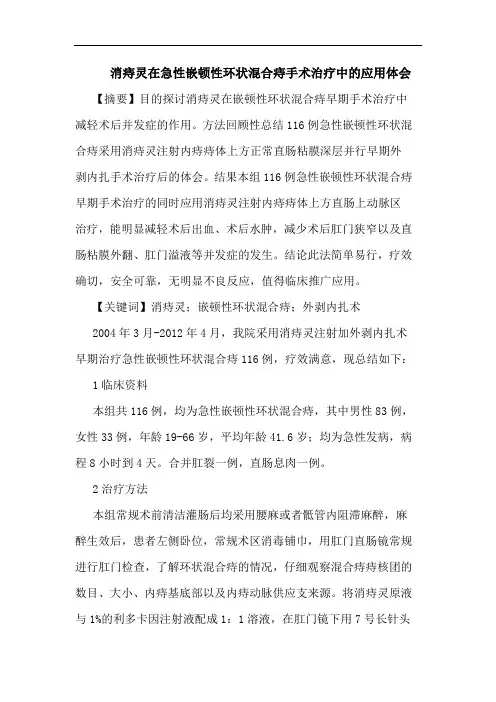 消痔灵在急性嵌顿性环状混合痔手术治疗中的应用体会

【摘要】目的探讨消痔灵在嵌顿性环状混合痔早期手术治疗中减轻术后并发症的作用。方法回顾性总结116例急性嵌顿性环状混合痔采用消痔灵注射内痔痔体上方正常直肠粘膜深层并行早期外剥内扎手术治疗后的体会。结果本组116例急性嵌顿性环状混合痔早期手术治疗的同时应用消痔灵注射内痔痔体上方直肠上动脉区治疗，能明显减轻术后出血、术后水肿，减少术后肛门狭窄以及直肠粘膜外翻、肛门溢液等并发症的发生。结论此法简单易行，疗效确切，安全可靠，无明显不良反应，值得临床推广应用。

【关键词】消痔灵；嵌顿性环状混合痔；外剥内扎术

2004年3月-2012年4月，我院采用消痔灵注射加外剥内扎术早期治疗急性嵌顿性环状混合痔116例，疗效满意，现总结如下：

1临床资料

本组共116例，均为急性嵌顿性环状混合痔，其中男性83例，女性33例，年龄19-66岁，平均年龄41.6岁；均为急性发病，病程8小时到4天。合并肛裂一例，直肠息肉一例。

2治疗方法

本组常规术前清洁灌肠后均采用腰麻或者骶管内阻滞麻醉，麻醉生效后，患者左侧卧位，常规术区消毒铺巾，用肛门直肠镜常规进行肛门检查，了解环状混合痔的情况，仔细观察混合痔痔核团的数目、大小、内痔基底部以及内痔动脉供应支来源。将消痔灵原液与1%的利多卡因注射液配成1：1溶液，在肛门镜下用7号长针头